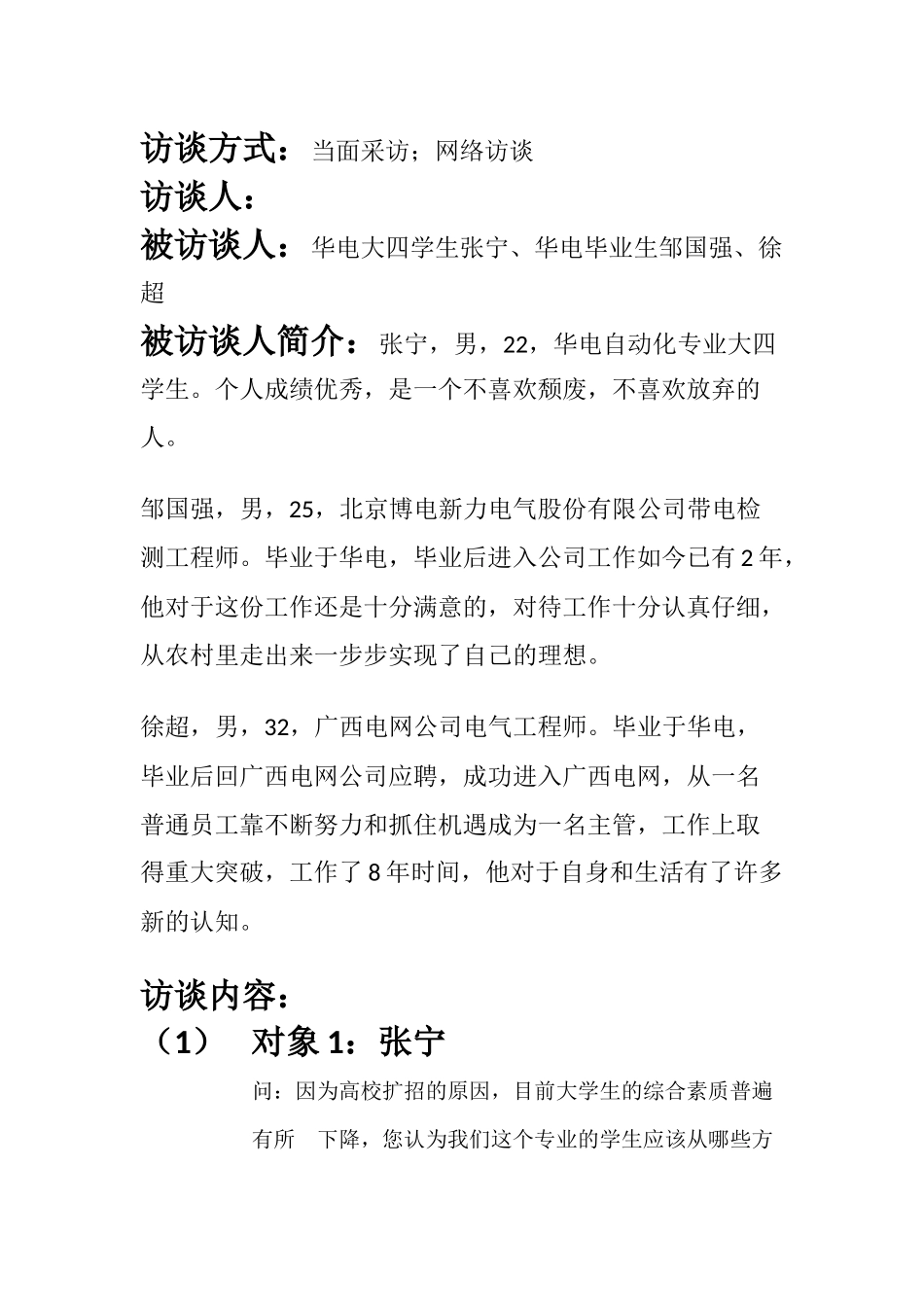 访谈方式：当面采访；网络访谈
访谈人：
被访谈人：华电大四学生张宁、华电毕业生邹国强、徐超

被访谈人简介：张宁，男，22，华电自动化专业大四学生。个人成绩优秀，是一个不喜欢颓废，不喜欢放弃的人。

邹国强，男，25，北京博电新力电气股份有限公司带电检测工程师。毕业于华电，毕业后进入公司工作如今已有2年，他对于这份工作还是十分满意的，对待工作十分认真仔细，从农村里走出来一步步实现了自己的理想。

徐超，男，32，广西电网公司电气工程师。毕业于华电，毕业后回广西电网公司应聘，成功进入广西电网，从一名普通员工靠不断努力和抓住机遇成为一名主管，工作上取得重大突破，工作了8年时间，他对于自身和生活有了许多新的认知。

访谈内容：
（1） 对象1：张宁
问：因为高校扩招的原因，目前大学生的综合素质普遍有所 下降，您认为我们这个专业的学生应该从哪些方